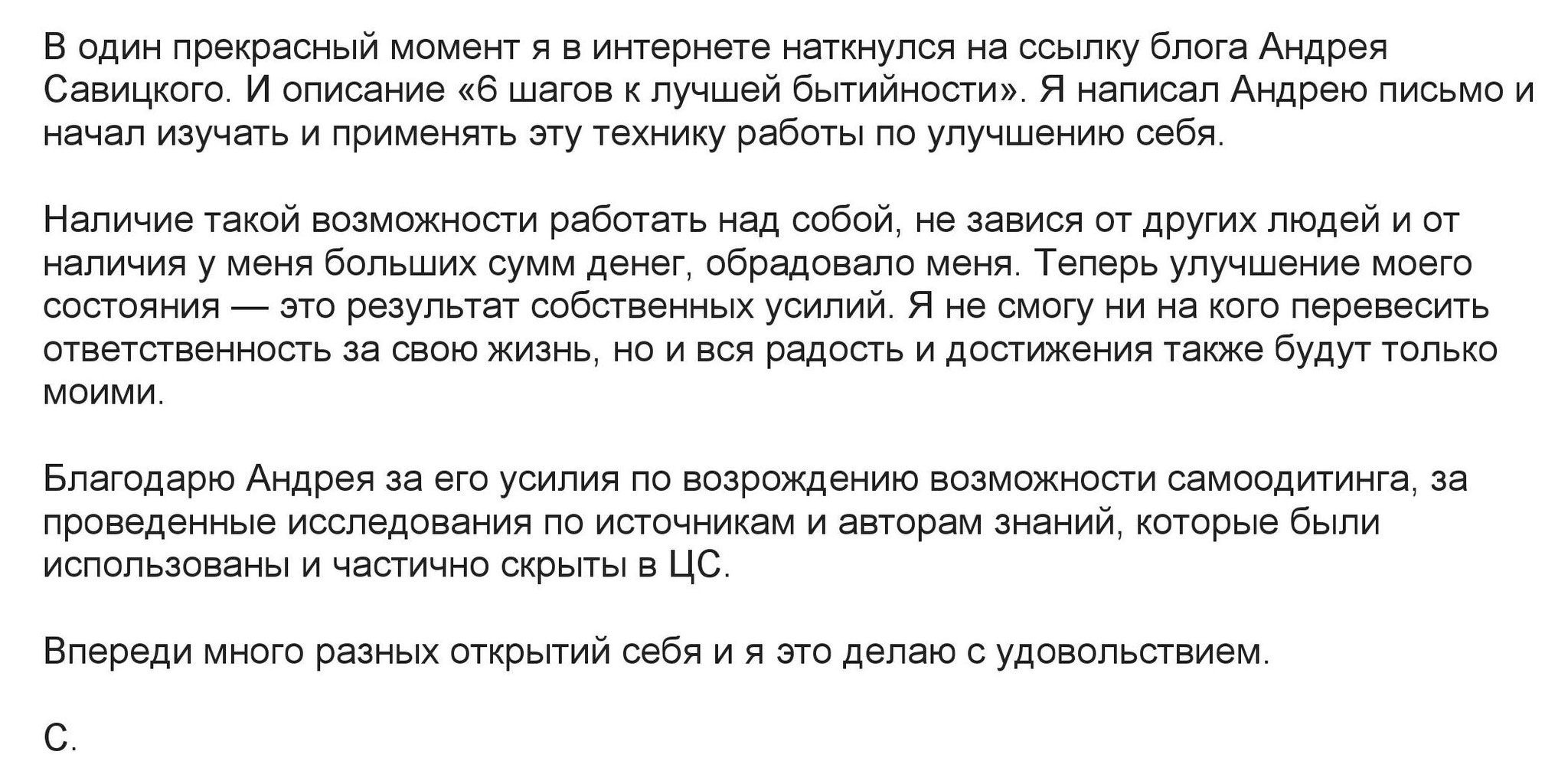 В один прекрасный момент я в интернете наткнулся на ссылку блога Андрея Савицкого. И описание «6 шагов к лучшей бытийности». Я написал Андрею письмо и начал изучать и применять эту технику работы по улучшению себя.

Наличие такой возможности работать над собой, не завися от других людей и от наличия у меня больших сумм денег, обрадовало меня. Теперь улучшение моего состояния — это результат собственных усилий. Я не смогу ни на кого перевесить ответственность за свою жизнь, но и вся радость и достижения также будут только моими.

Благодарю Андрея за его усилия по возрождению возможности самоодитинга, за проведенные исследования по источникам и авторам знаний, которые были использованы и частично скрыты в ЦС.

Впереди много разных открытий себя и я это делаю с удовольствием.

С.